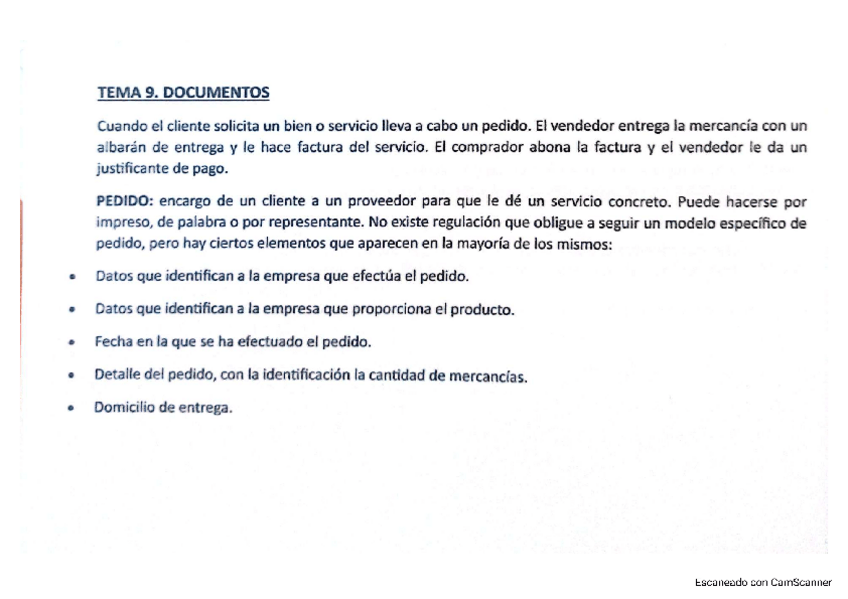 TEMA 9. DOCUMENTOS

Cuando el cliente solicita un bien o servicio lleva a cabo un pedido. El vendedor entrega la mercancía con un albarán de entrega y le hace factura del servicio. El comprador abona la factura y el vendedor le da un justificante de pago.

PEDIDO: encargo de un cliente a un proveedor para que le dé un servicio concreto. Puede hacerse por impreso, de palabra o por representante. No existe regulación que obligue a seguir un modelo específico de pedido, pero hay ciertos elementos que aparecen en la mayoría de los mismos:

• Datos que identifican a la empresa que efectúa el pedido.
• Datos que identifican a la empresa que proporciona el producto.
• Fecha en la que se ha efectuado el pedido.
• Detalle del pedido, con la identificación la cantidad de mercancías.
• Domicilio de entrega.

Escaneado con CamScanner